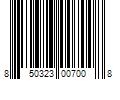 8 50323 00700 8